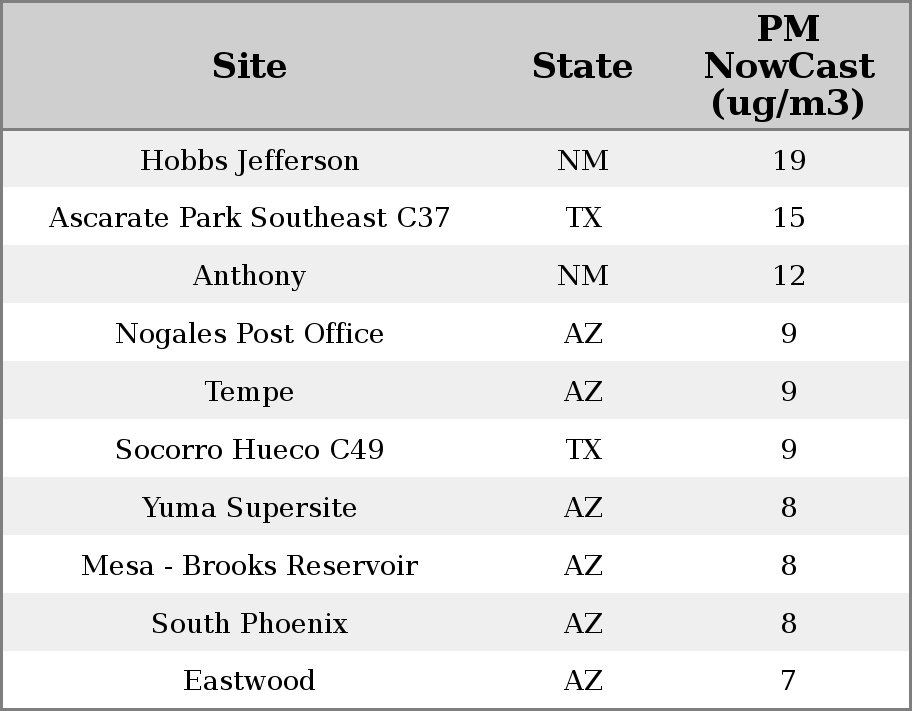 | Site | State | PM NowCast (ug/m3) |
|---|---|---|
| Hobbs Jefferson | NM | 19 |
| Ascarate Park Southeast C37 | TX | 15 |
| Anthony | NM | 12 |
| Nogales Post Office | AZ | 9 |
| Tempe | AZ | 9 |
| Socorro Hueco C49 | TX | 9 |
| Yuma Supersite | AZ | 8 |
| Mesa - Brooks Reservoir | AZ | 8 |
| South Phoenix | AZ | 8 |
| Eastwood | AZ | 7 |